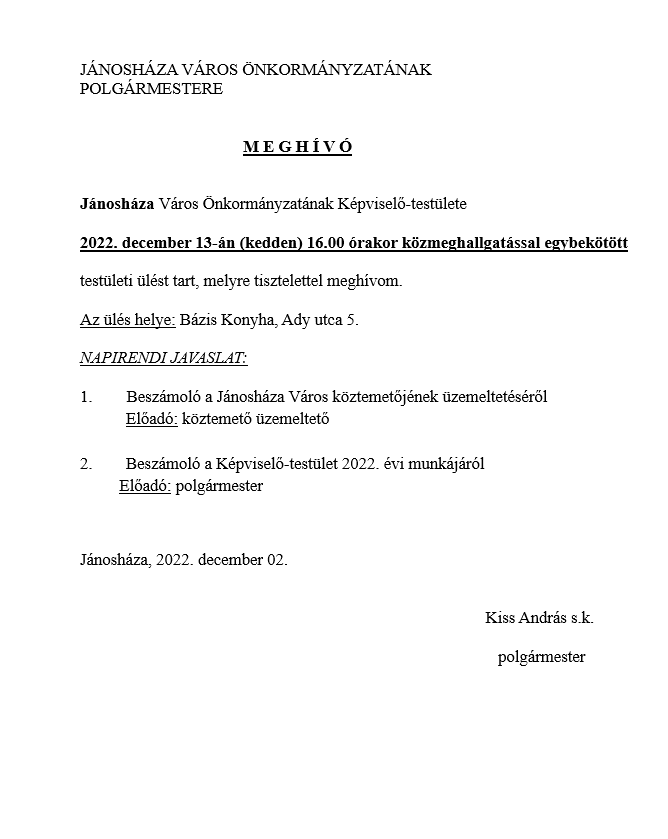 JÁNOSHÁZA VÁROS ÖNKORMÁNYZATÁNAK POLGÁRMESTERE

M E G H Í V Ó

Jánosháza Város Önkormányzatának Képviselő-testülete

2022. december 13-án (kedden) 16.00 órakor közmeghallgatással egybekötött

testületi ülést tart, melyre tisztelettel meghívom.

Az ülés helye: Bázis Konyha, Ady utca 5.

NAPIRENDI JAVASLAT:

1. Beszámoló a Jánosháza Város köztemetőjének üzemeltetéséről
Előadó: köztemető üzemeltető

2. Beszámoló a Képviselő-testület 2022. évi munkájáról
Előadó: polgármester

Jánosháza, 2022. december 02.

Kiss András s.k.

polgármester